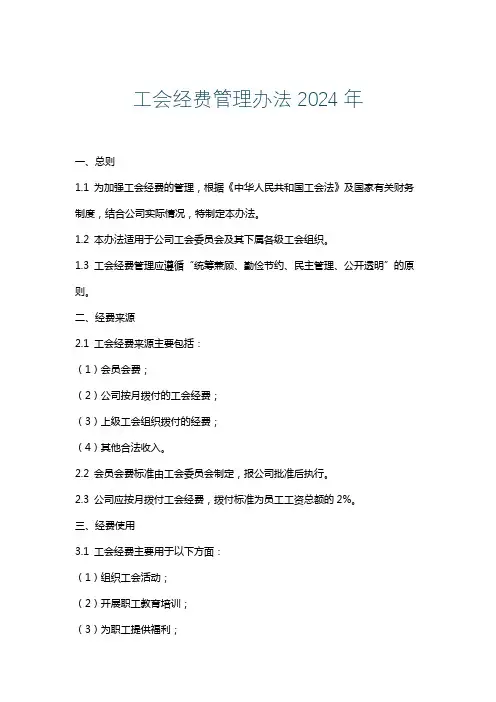 工会经费管理办法 2024 年

一、总则

1.1 为加强工会经费的管理，根据《中华人民共和国工会法》及国家有关财务制度，结合公司实际情况，特制定本办法。

1.2 本办法适用于公司工会委员会及其下属各级工会组织。

1.3 工会经费管理应遵循“统筹兼顾、勤俭节约、民主管理、公开透明”的原则。

二、经费来源

2.1 工会经费来源主要包括：

（1）会员会费；

（2）公司按月拨付的工会经费；

（3）上级工会组织拨付的经费；

（4）其他合法收入。

2.2 会员会费标准由工会委员会制定，报公司批准后执行。

2.3 公司应按月拨付工会经费，拨付标准为员工工资总额的 2%。

三、经费使用

3.1 工会经费主要用于以下方面：

（1）组织工会活动；

（2）开展职工教育培训；

（3）为职工提供福利；